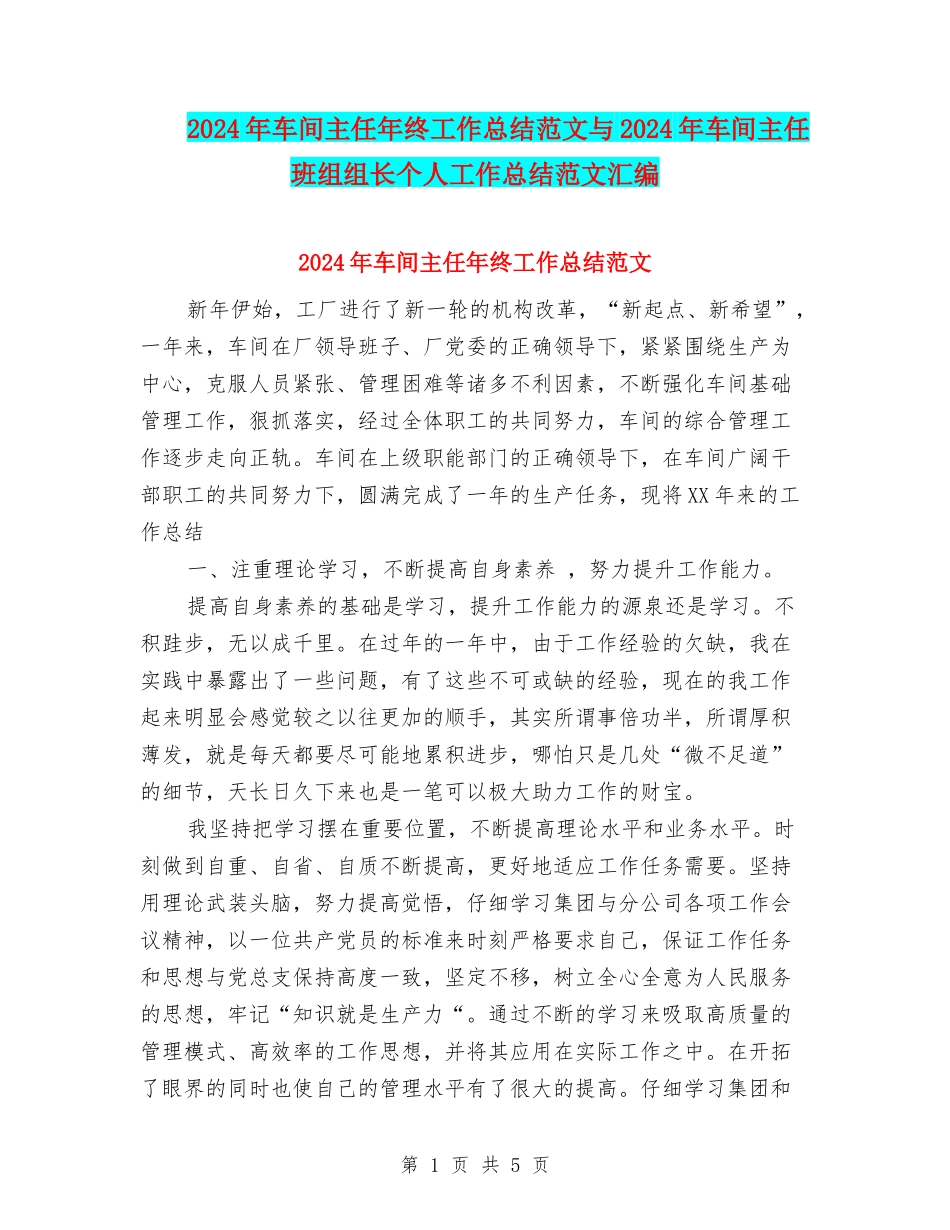 2024年车间主任年终工作总结范文与2024年车间主任班组组长个人工作总结范文汇编

2024年车间主任年终工作总结范文

新年伊始，工厂进行了新一轮的机构改革，“新起点、新希望”，一年来，车间在厂领导班子、厂党委的正确领导下，紧紧围绕生产为中心，克服人员紧张、管理困难等诸多不利因素，不断强化车间基础管理工作，狠抓落实，经过全体职工的共同努力，车间的综合管理工作逐步走向正轨。车间在上级职能部门的正确领导下，在车间广阔干部职工的共同努力下，圆满完成了一年的生产任务，现将XX年来的工作总结

一、注重理论学习，不断提高自身素养 ，努力提升工作能力。

提高自身素养的基础是学习，提升工作能力的源泉还是学习。不积跬步，无以成千里。在过年的一年中，由于工作经验的欠缺，我在实践中暴露出了一些问题，有了这些不可或缺的经验，现在的我工作起来明显会感觉较之以往更加的顺手，其实所谓事倍功半，所谓厚积薄发，就是每天都要尽可能地累积进步，哪怕只是几处“微不足道”的细节，天长日久下来也是一笔可以极大助力工作的财宝。

我坚持把学习摆在重要位置，不断提高理论水平和业务水平。时刻做到自重、自省、自质不断提高，更好地适应工作任务需要。坚持用理论武装头脑，努力提高觉悟，仔细学习集团与分公司各项工作会议精神，以一位共产党员的标准来时刻严格要求自己，保证工作任务和思想与党总支保持高度一致，坚定不移，树立全心全意为人民服务的思想，牢记“知识就是生产力“。通过不断的学习来吸取高质量的管理模式、高效率的工作思想，并将其应用在实际工作之中。在开拓了眼界的同时也使自己的管理水平有了很大的提高。仔细学习集团和

第 1 页 共 5 页